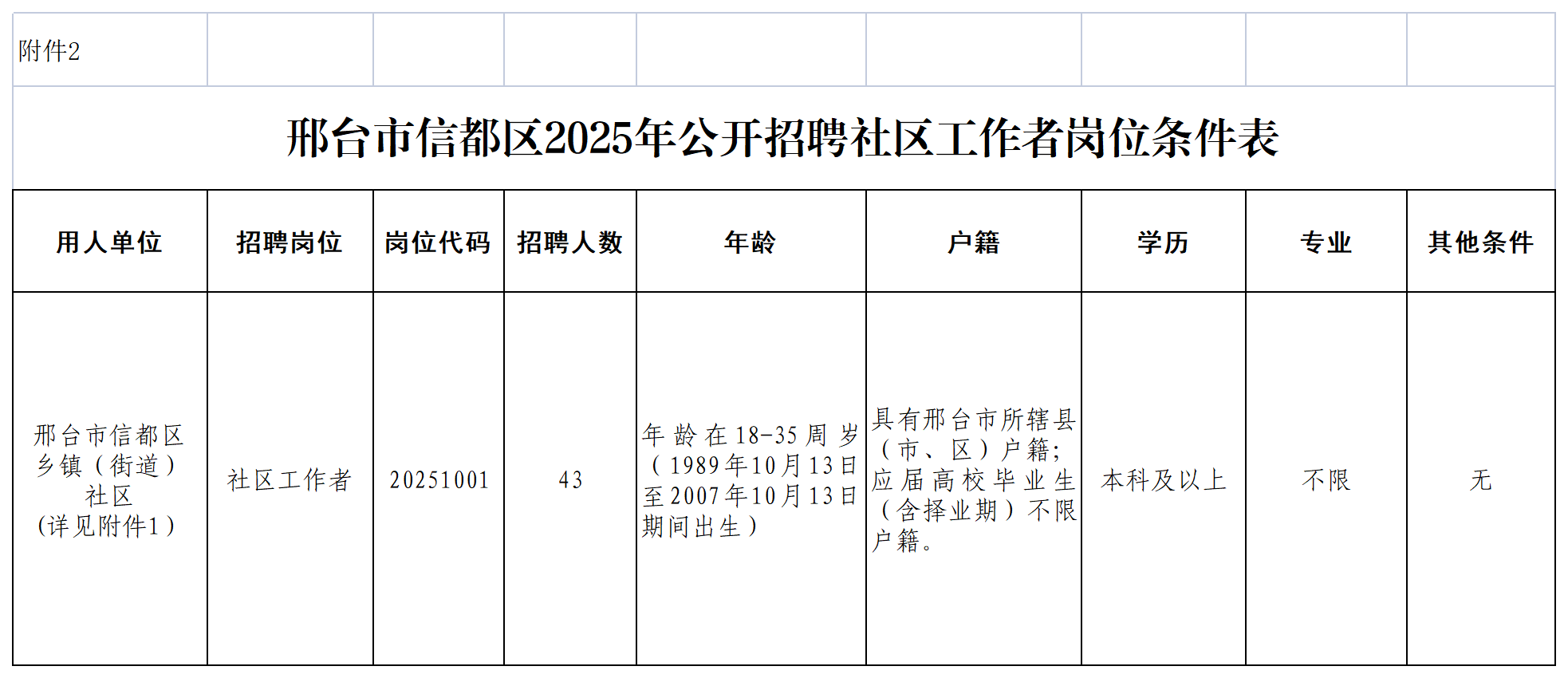 附件2

邢台市信都区2025年公开招聘社区工作者岗位条件表

| 用人单位 | 招聘岗位 | 岗位代码 | 招聘人数 | 年龄 | 户籍 | 学历 | 专业 | 其他条件 |
|---|---|---|---|---|---|---|---|---|
| 邢台市信都区乡镇（街道）社区（详见附件1） | 社区工作者 | 20251001 | 43 | 年龄在18-35周岁（1989年10月13日至2007年10月13日期间出生） | 具有邢台市所辖县（市、区）户籍；应届高校毕业生（含择业期）不限户籍。 | 本科及以上 | 不限 | 无 |